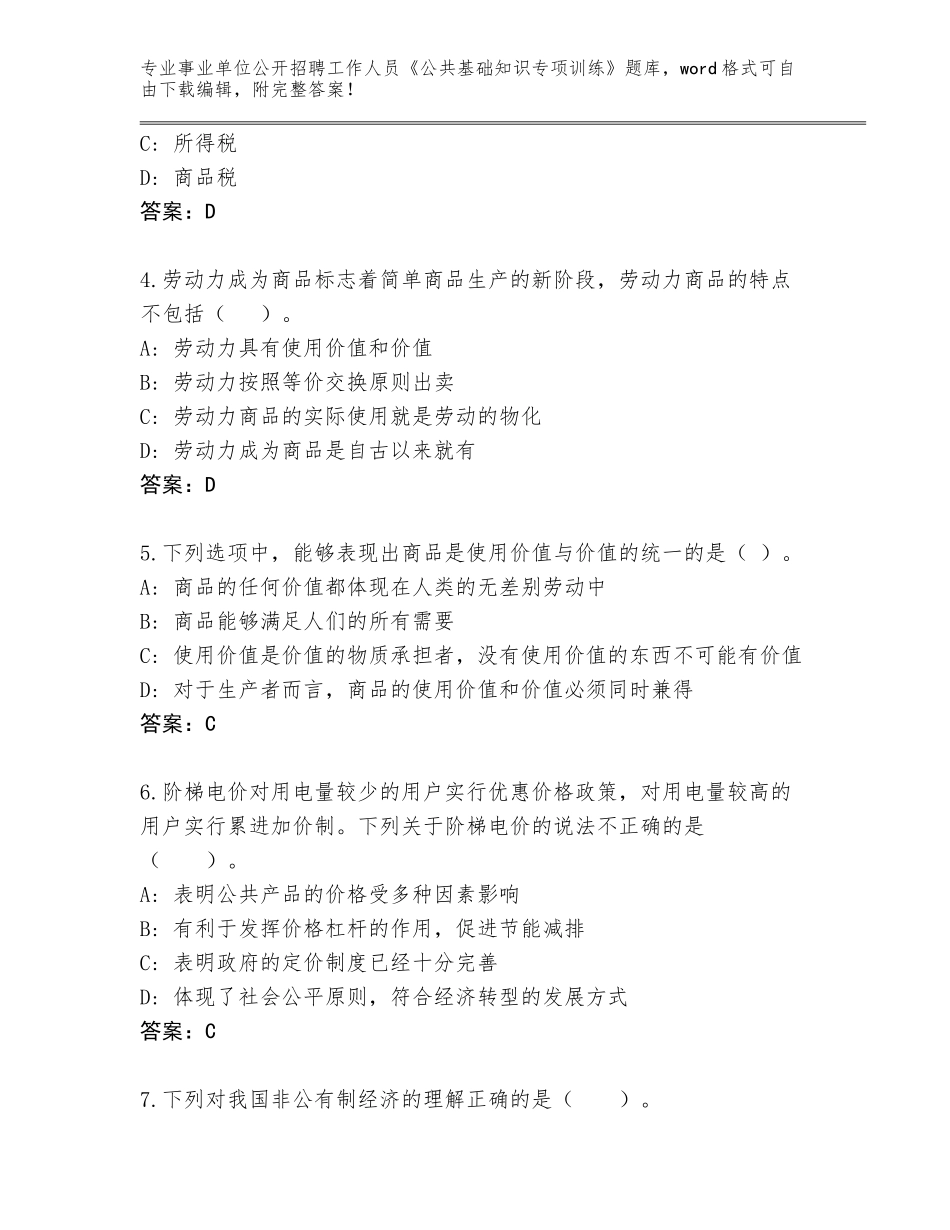 专业事业单位公开招聘工作人员《公共基础知识专项训练》题库，word格式可自由下载编辑，附完整答案！

C：所得税
D：商品税
答案：D

4.劳动力成为商品标志着简单商品生产的新阶段，劳动力商品的特点不包括（　　）。
A：劳动力具有使用价值和价值
B：劳动力按照等价交换原则出卖
C：劳动力商品的实际使用就是劳动的物化
D：劳动力成为商品是自古以来就有
答案：D

5.下列选项中，能够表现出商品是使用价值与价值的统一的是（ ）。
A：商品的任何价值都体现在人类的无差别劳动中
B：商品能够满足人们的所有需要
C：使用价值是价值的物质承担者，没有使用价值的东西不可能有价值
D：对于生产者而言，商品的使用价值和价值必须同时兼得
答案：C

6.阶梯电价对用电量较少的用户实行优惠价格政策，对用电量较高的用户实行累进加价制。下列关于阶梯电价的说法不正确的是（　　）。
A：表明公共产品的价格受多种因素影响
B：有利于发挥价格杠杆的作用，促进节能减排
C：表明政府的定价制度已经十分完善
D：体现了社会公平原则，符合经济转型的发展方式
答案：C

7.下列对我国非公有制经济的理解正确的是（　　）。